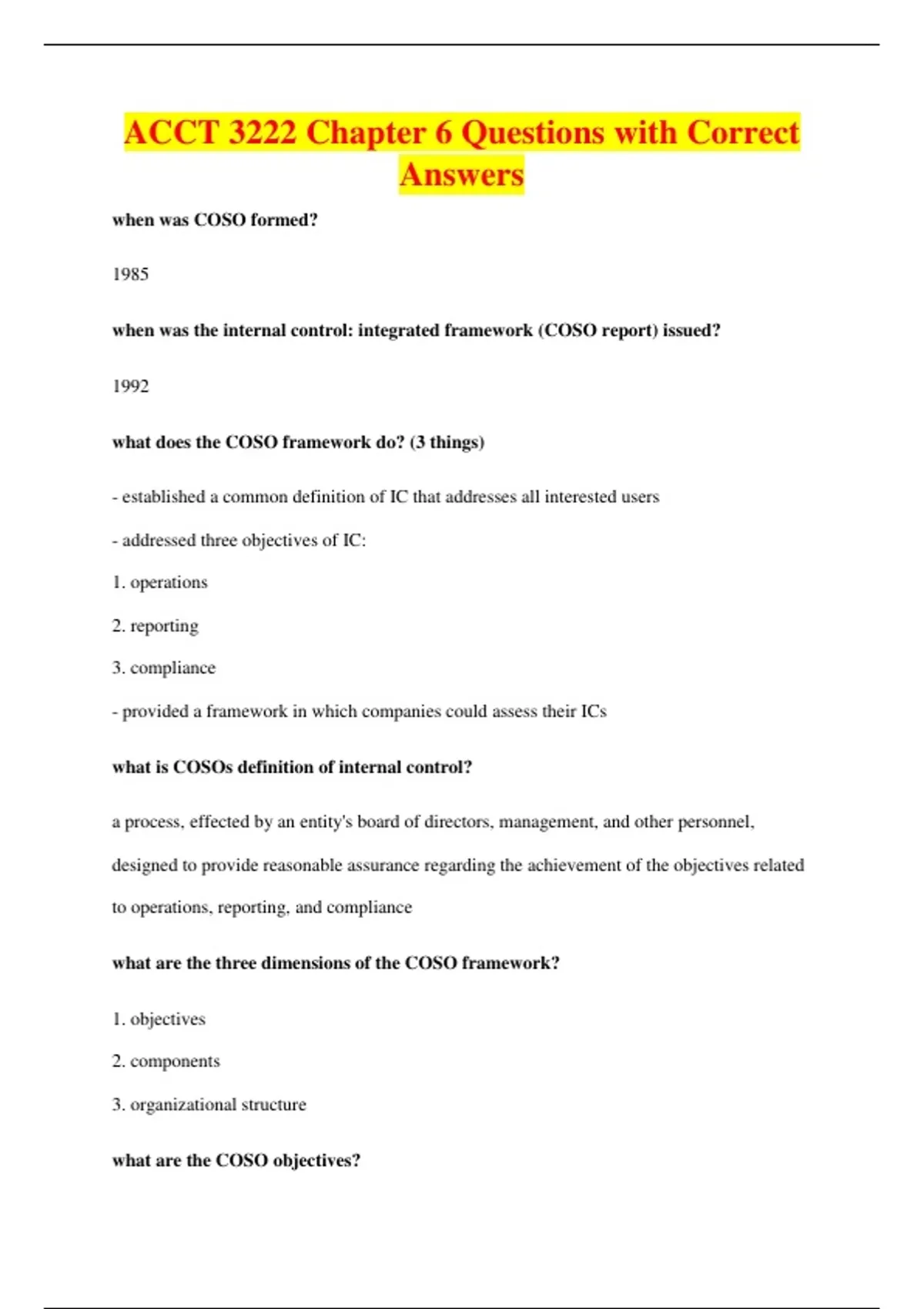 ACCT 3222 Chapter 6 Questions with Correct Answers

when was COSO formed?

1985

when was the internal control: integrated framework (COSO report) issued?

1992

what does the COSO framework do? (3 things)

- established a common definition of IC that addresses all interested users

- addressed three objectives of IC:

1. operations

2. reporting

3. compliance

- provided a framework in which companies could assess their ICs

what is COSOs definition of internal control?

a process, effected by an entity's board of directors, management, and other personnel, designed to provide reasonable assurance regarding the achievement of the objectives related to operations, reporting, and compliance

what are the three dimensions of the COSO framework?

1. objectives

2. components

3. organizational structure

what are the COSO objectives?